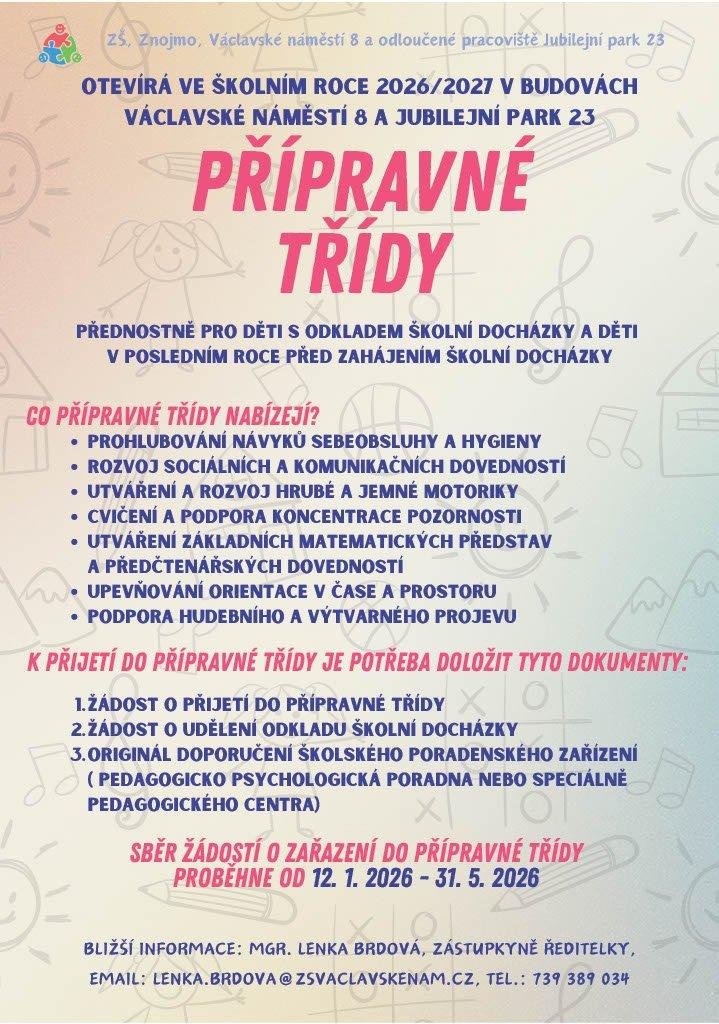 ZŠ, Znojmo, Václavské náměstí 8 a odloučené pracoviště Jubilejní park 23

OTEVÍRÁ VE ŠKOLNÍM ROCE 2026/2027 V BUDOVÁCH VÁCLAVSKÉ NÁMĚSTÍ 8 A JUBILEJNÍ PARK 23

PŘÍPRAVNÉ TŘÍDY

PŘEDNOSTNĚ PRO DĚTI S ODKLADEM ŠKOLNÍ DOCHÁZKY A DĚTI V POSLEDNÍM ROCE PŘED ZAHÁJENÍM ŠKOLNÍ DOCHÁZKY

CO PŘÍPRAVNÉ TŘÍDY NABÍZEJÍ?

• PROHLUBOVÁNÍ NÁVYKŮ SEBEOBSLUHY A HYGIENY
• ROZVOJ SOCIÁLNÍCH A KOMUNIKAČNÍCH DOVEDNOSTÍ
• UTVÁŘENÍ A ROZVOJ HRUBÉ A JEMNÉ MOTORIKY
• CVIČENÍ A PODPORA KONCENTRACE POZORNOSTI
• UTVÁŘENÍ ZÁKLADNÍCH MATEMATICKÝCH PŘEDSTAV A PŘEDČTENÁŘSKÝCH DOVEDNOSTÍ
• UPEVŇOVÁNÍ ORIENTACE V ČASE A PROSTORU
• PODPORA HUDEBNÍHO A VÝTVARNÉHO PROJEVU

K PŘIJETÍ DO PŘÍPRAVNÉ TŘÍDY JE POTŘEBA DOLOŽIT TYTO DOKUMENTY:

1. ŽÁDOST O PŘIJETÍ DO PŘÍPRAVNÉ TŘÍDY
2. ŽÁDOST O UDĚLENÍ ODKLADU ŠKOLNÍ DOCHÁZKY
3. ORIGINÁL DOPORUČENÍ ŠKOLSKÉHO PORADENSKÉHO ZAŘÍZENÍ ( PEDAGOGICKO PSYCHOLOGICKÁ PORADNA NEBO SPECIÁLNĚ PEDAGOGICKÉHO CENTRA)

SBĚR ŽÁDOSTÍ O ZAŘAZENÍ DO PŘÍPRAVNÉ TŘÍDY PROBĚHNE OD 12. 1. 2026 - 31. 5. 2026

BLIŽŠÍ INFORMACE: MGR. LENKA BRDOVÁ, ZÁSTUPKYNĚ ŘEDITELKY,
EMAIL: LENKA.BRDOVA@ZSVACLAVSKENAM.CZ, TEL.: 739 389 034